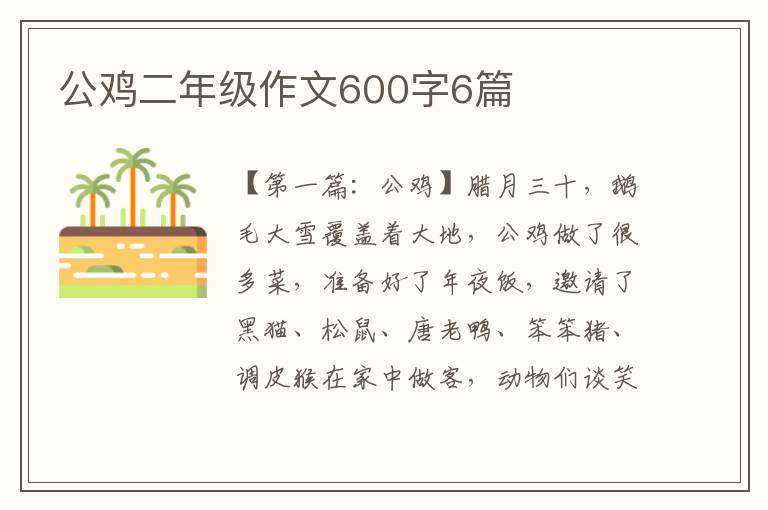 公鸡二年级作文600字6篇

【第一篇：公鸡】腊月三十，鹅毛大雪覆盖着大地，公鸡做了很多菜，准备好了年夜饭，邀请了黑猫、松鼠、唐老鸭、笨笨猪、调皮猴在家中做客，动物们谈笑